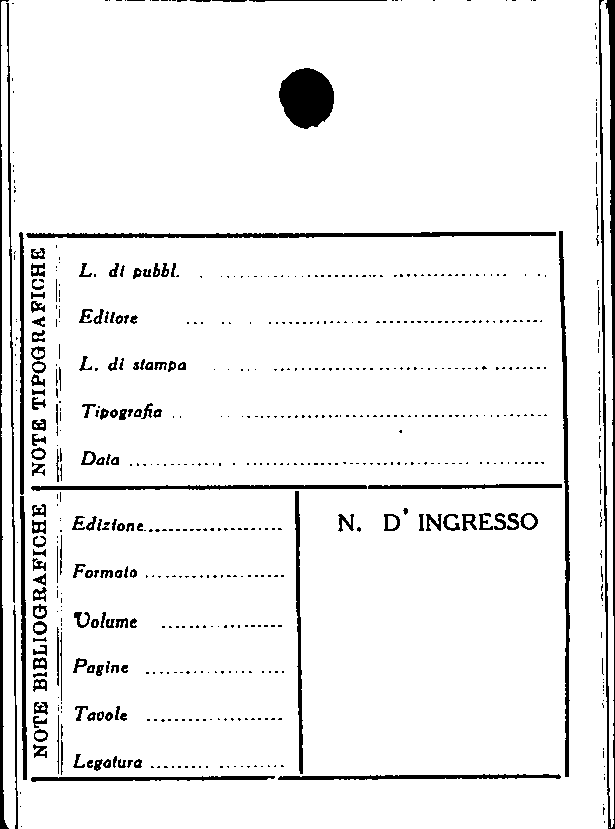 NOTE TIPOGRAFICHE

L. di pubbl. ____

Editore ____

L. di stampa ____

Tipografia ____

Data ____

NOTE BIBLIOGRAFICHE

Edizione ____

Formato ____

Volume ____

Pagine ____

Tavole ____

Legatura ____

N. D' INGRESSO